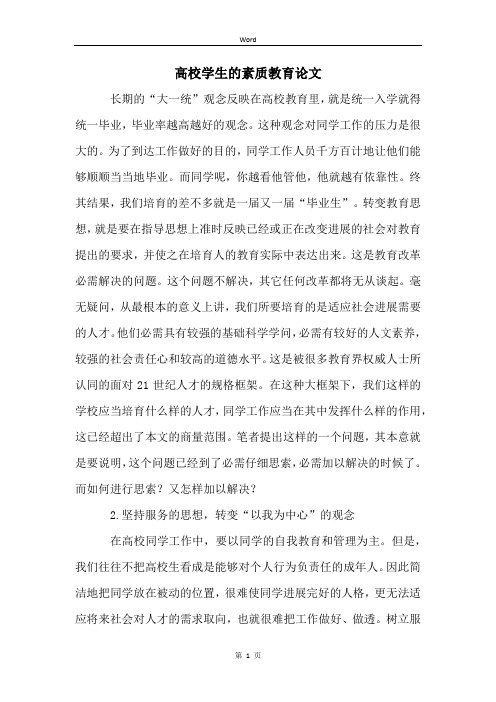 Word

高校学生的素质教育论文

长期的“大一统”观念反映在高校教育里，就是统一入学就得统一毕业，毕业率越高越好的观念。这种观念对同学工作的压力是很大的。为了到达工作做好的目的，同学工作人员千方百计地让他们能够顺顺当当地毕业。而同学呢，你越看他管他，他就越有依靠性。终其结果，我们培育的差不多就是一届又一届“毕业生”。转变教育思想，就是要在指导思想上准时反映已经或正在改变进展的社会对教育提出的要求，并使之在培育人的教育实际中表达出来。这是教育改革必需解决的问题。这个问题不解决，其它任何改革都将无从谈起。毫无疑问，从最根本的意义上讲，我们所要培育的是适应社会进展需要的人才。他们必需具有较强的基础科学学问，必需有较好的人文素养，较强的社会责任心和较高的道德水平。这是被很多教育界权威人士所认同的面对 21 世纪人才的规格框架。在这种大框架下，我们这样的学校应当培育什么样的人才，同学工作应当在其中发挥什么样的作用，这已经超出了本文的商量范围。笔者提出这样的一个问题，其本意就是要说明，这个问题已经到了必需仔细思索，必需加以解决的时候了。而如何进行思索？又怎样加以解决？

2.坚持服务的思想，转变“以我为中心”的观念

在高校同学工作中，要以同学的自我教育和管理为主。但是，我们往往不把高校生看成是能够对个人行为负责任的成年人。因此简洁地把同学放在被动的位置，很难使同学进展完好的人格，更无法适应将来社会对人才的需求取向，也就很难把工作做好、做透。树立服

第 1 页